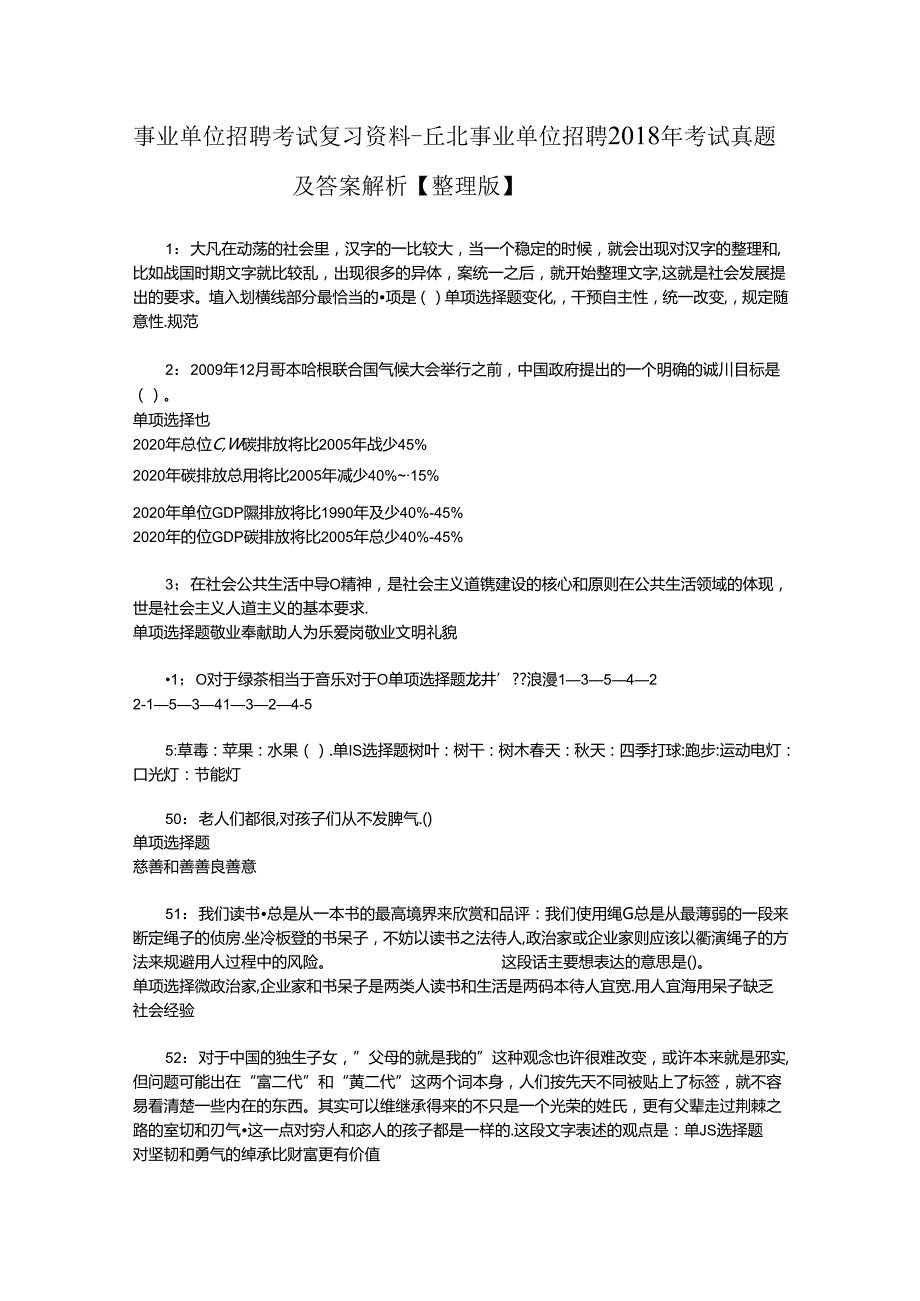 事业单位招聘考试复习资料-丘北事业单位招聘2018年考试真题及答案解析【整理版】

1：大凡在动荡的社会里，汉字的一比较大，当一个稳定的时候，就会出现对汉字的整理和，比如战国时期文字就比较乱，出现很多的异体，案统一之后，就开始整理文字,这就是社会发展提出的要求。填入划横线部分最恰当的•项是（）单项选择题变化，，干预自主性，统一改变，，规定随意性.规范

2：2009年12月哥本哈根联合国气候大会举行之前，中国政府提出的一个明确的诚川目标是（）。
单项选择也
2020年总位C,W碳排放将比2005年战少45%
2020年碳排放总用将比2005年减少40%~·15%
2020年单位GDP隰排放将比1990年及少40%-45%
2020年的位GDP碳排放将比2005年总少40%-45%

3：在社会公共生活中导O精神，是社会主义道镌建设的核心和原则在公共生活领域的体现，世是社会主义人道主义的基本要求.
单项选择题敬业奉献助人为乐爱岗敬业文明礼貌

•1：O对于绿茶相当于音乐对于O单项选择题龙井’??浪漫1—3—5—4—2 2-1—5—3—41—3—2—4-5

5:草毒：苹果：水果（）.单IS选择题树叶：树干：树木春天：秋天：四季打球:跑步:运动电灯：口光灯：节能灯

50：老人们都很,对孩子们从不发脾气.()
单项选择题
慈善和善善良善意

51：我们读书•总是从一本书的最高境界来欣赏和品评：我们使用绳G总是从最薄弱的一段来断定绳子的侦房.坐冷板登的书呆子，不妨以读书之法待人,政治家或企业家则应该以衢演绳子的方法来规避用人过程中的风险。 这段话主要想表达的意思是()。
单项选择微政治家,企业家和书呆子是两类人读书和生活是两码本待人宜宽.用人宜海用呆子缺乏社会经验

52：对于中国的独生子女，”父母的就是我的”这种观念也许很难改变，或许本来就是邪实,但问题可能出在“富二代”和“黄二代”这两个词本身，人们按先天不同被贴上了标签，就不容易看清楚一些内在的东西。其实可以继继承得来的不只是一个光荣的姓氏，更有父辈走过荆棘之路的室切和刃气•这一点对穷人和宓人的孩子都是一样的.这段文字表述的观点是：单JS选择题
对坚韧和勇气的绰承比财富更有价值